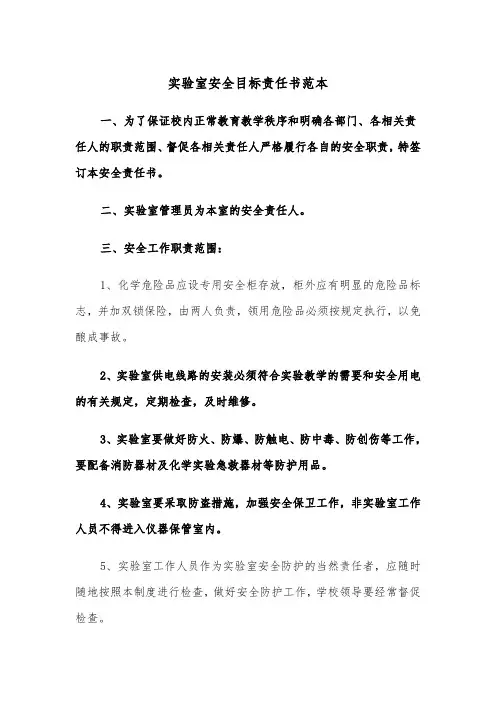 实验室安全目标责任书范本

一、为了保证校内正常教育教学秩序和明确各部门、各相关责任人的职责范围、督促各相关责任人严格履行各自的安全职责，特签订本安全责任书。

二、实验室管理员为本室的安全责任人。

三、安全工作职责范围：

1、化学危险品应设专用安全柜存放，柜外应有明显的危险品标志，并加双锁保险，由两人负责，领用危险品必须按规定执行，以免酿成事故。

2、实验室供电线路的安装必须符合实验教学的需要和安全用电的有关规定，定期检查，及时维修。

3、实验室要做好防火、防爆、防触电、防中毒、防创伤等工作，要配备消防器材及化学实验急救器材等防护用品。

4、实验室要采取防盗措施，加强安全保卫工作，非实验室工作人员不得进入仪器保管室内。

5、实验室工作人员作为实验室安全防护的当然责任者，应随时随地按照本制度进行检查，做好安全防护工作，学校领导要经常督促检查。